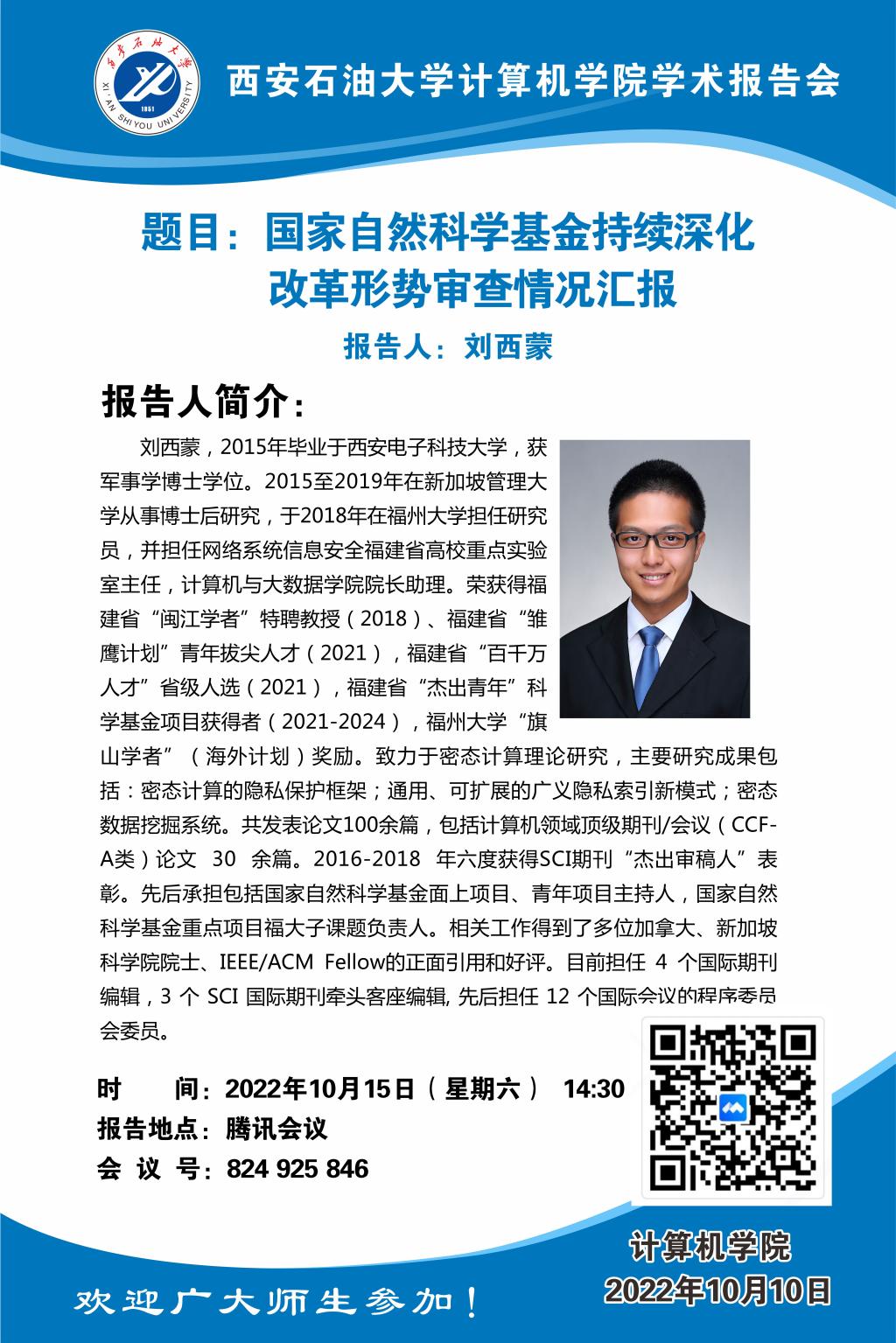 西安石油大学
1951
XI'AN SHIYOU UNIVERSITY

西安石油大学计算机学院学术报告会

题目：国家自然科学基金持续深化改革形势审查情况汇报

报告人：刘西蒙

报告人简介：

刘西蒙，2015年毕业于西安电子科技大学，获军事学博士学位。2015至2019年在新加坡管理大学从事博士后研究，于2018年在福州大学担任研究员，并担任网络系统信息安全福建省高校重点实验室主任，计算机与大数据学院院长助理。荣获得福建省“闽江学者”特聘教授（2018）、福建省“雏鹰计划”青年拔尖人才（2021），福建省“百千万人才”省级人选（2021），福建省“杰出青年”科学基金项目获得者（2021-2024），福州大学“旗山学者”（海外计划）奖励。致力于密态计算理论研究，主要研究成果包括：密态计算的隐私保护框架；通用、可扩展的广义隐私索引新模式；密态数据挖掘系统。共发表论文100余篇，包括计算机领域顶级期刊/会议（CCF-A类）论文 30 余篇。2016-2018 年六度获得SCI期刊“杰出审稿人”表彰。先后承担包括国家自然科学基金面上项目、青年项目主持人，国家自然科学基金重点项目福大子课题负责人。相关工作得到了多位加拿大、新加坡科学院院士、IEEE/ACM Fellow的正面引用和好评。目前担任 4 个国际期刊编辑，3 个 SCI 国际期刊牵头客座编辑, 先后担任 12 个国际会议的程序委员会委员。

时　　间：2022年10月15日（星期六） 14:30
报告地点：腾讯会议
会 议 号：824 925 846

计算机学院
2022年10月10日

欢迎广大师生参加！